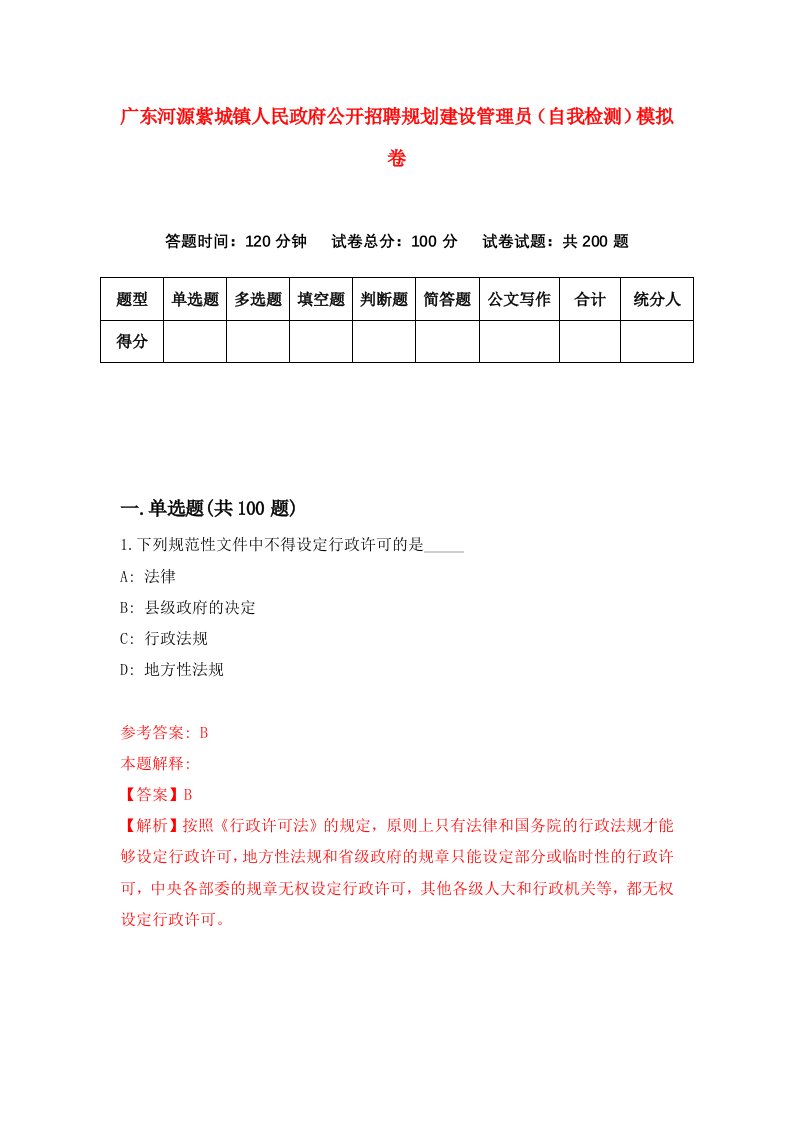 广东河源紫城镇人民政府公开招聘规划建设管理员（自我检测）模拟卷

答题时间：120 分钟　试卷总分：100 分　试卷试题：共 200 题

| 题型 | 单选题 | 多选题 | 填空题 | 判断题 | 简答题 | 公文写作 | 合计 | 统分人 |
|---|---|---|---|---|---|---|---|---|
| 得分 | | | | | | | | |

一.单选题(共 100 题)

1.下列规范性文件中不得设定行政许可的是_____

A: 法律

B: 县级政府的决定

C: 行政法规

D: 地方性法规

参考答案: B

本题解释:

【答案】B

【解析】按照《行政许可法》的规定，原则上只有法律和国务院的行政法规才能够设定行政许可，地方性法规和省级政府的规章只能设定部分或临时性的行政许可，中央各部委的规章无权设定行政许可，其他各级人大和行政机关等，都无权设定行政许可。